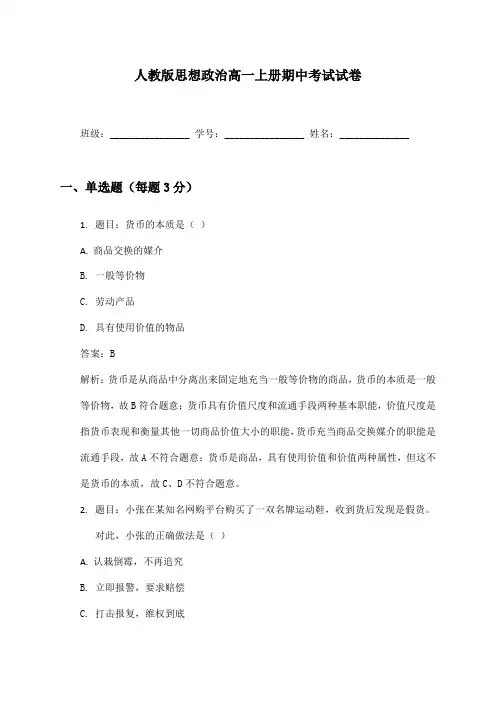 人教版思想政治高一上册期中考试试卷

班级：________________ 学号：________________ 姓名：______________

一、单选题（每题3分）

1. 题目：货币的本质是（ ）

A. 商品交换的媒介

B. 一般等价物

C. 劳动产品

D. 具有使用价值的物品

答案：B

解析：货币是从商品中分离出来固定地充当一般等价物的商品，货币的本质是一般等价物，故B符合题意；货币具有价值尺度和流通手段两种基本职能，价值尺度是指货币表现和衡量其他一切商品价值大小的职能，货币充当商品交换媒介的职能是流通手段，故A不符合题意；货币是商品，具有使用价值和价值两种属性，但这不是货币的本质，故C、D不符合题意。

2. 题目：小张在某知名网购平台购买了一双名牌运动鞋，收到货后发现是假货。对此，小张的正确做法是（ ）

A. 认栽倒霉，不再追究

B. 立即报警，要求赔偿

C. 打击报复，维权到底